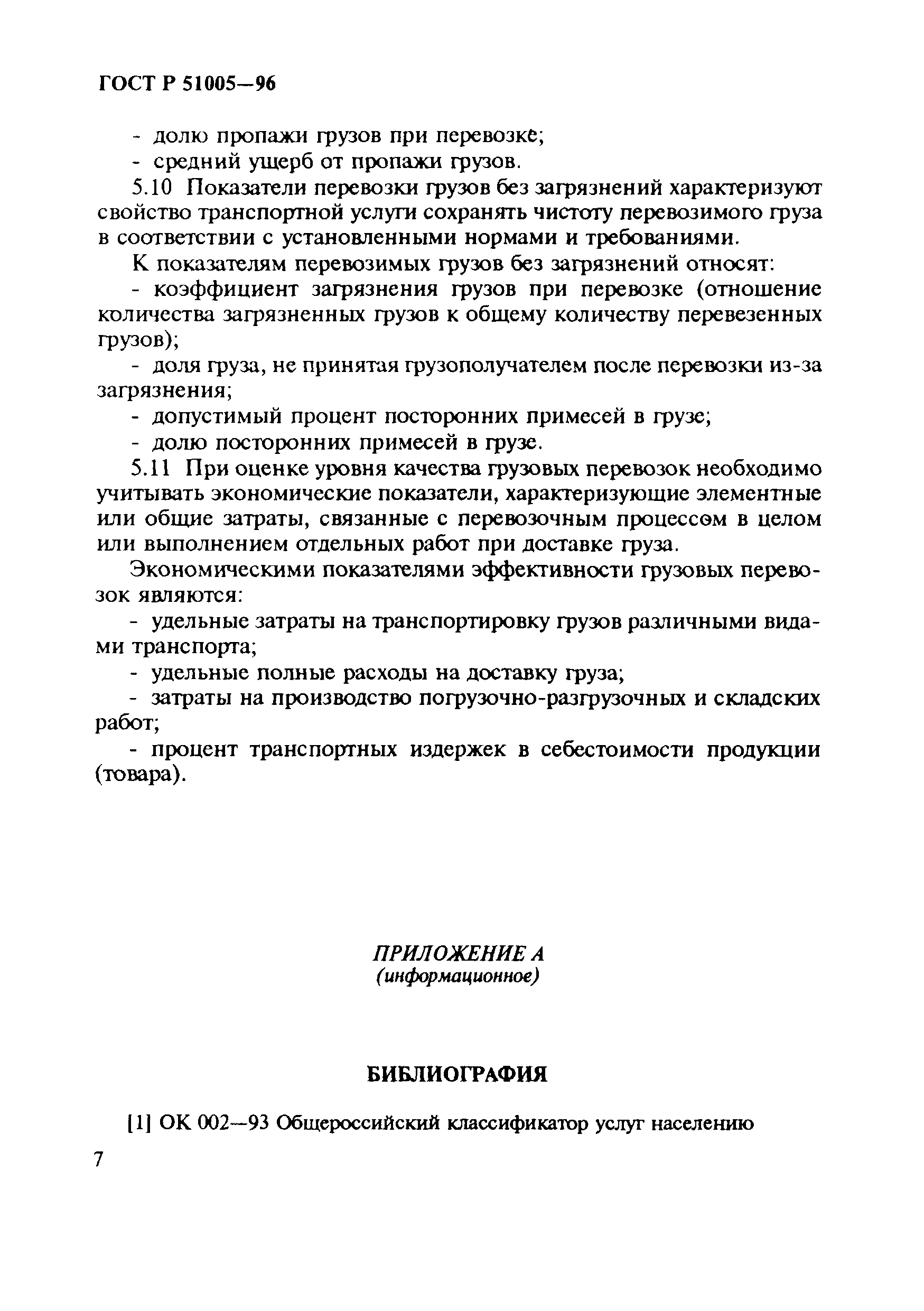 ГОСТ Р 51005—96

- долю пропажи грузов при перевозке;

- средний ущерб от пропажи грузов.

5.10 Показатели перевозки грузов без загрязнений характеризуют свойство транспортной услуги сохранять чистоту перевозимого груза в соответствии с установленными нормами и требованиями.

К показателям перевозимых грузов без загрязнений относят:

- коэффициент загрязнения грузов при перевозке (отношение количества загрязненных грузов к общему количеству перевезенных грузов);

- доля груза, не принятая грузополучателем после перевозки из-за загрязнения;

- допустимый процент посторонних примесей в грузе;

- долю посторонних примесей в грузе.

5.11 При оценке уровня качества грузовых перевозок необходимо учитывать экономические показатели, характеризующие элементные или общие затраты, связанные с перевозочным процессом в целом или выполнением отдельных работ при доставке груза.

Экономическими показателями эффективности грузовых перевозок являются:

- удельные затраты на транспортировку грузов различными видами транспорта;

- удельные полные расходы на доставку груза;

- затраты на производство погрузочно-разгрузочных и складских работ;

- процент транспортных издержек в себестоимости продукции (товара).

ПРИЛОЖЕНИЕ А
(информационное)

БИБЛИОГРАФИЯ

[1] ОК 002—93 Общероссийский классификатор услуг населению

7